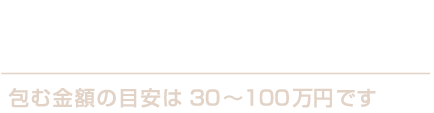 包む金額の目安は 30～100万円です